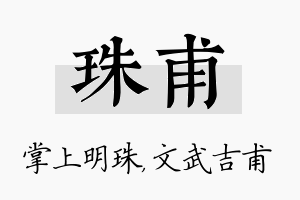 珠甫

掌上明珠,文武吉甫